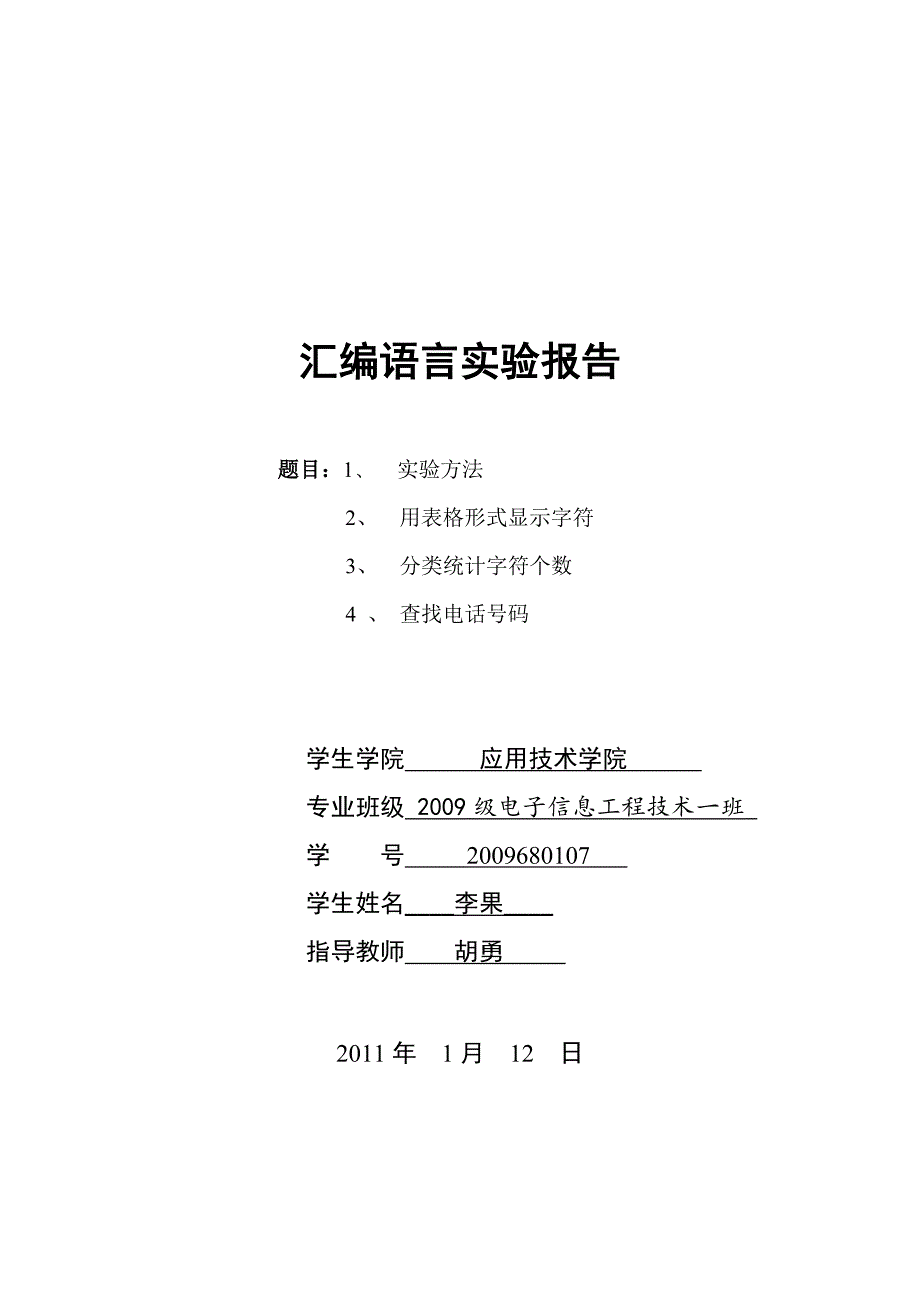 汇编语言实验报告

题目：1、 实验方法

2、 用表格形式显示字符

3、 分类统计字符个数

4 、 查找电话号码

学生学院 应用技术学院

专业班级 2009 级电子信息工程技术一班

学 号 2009680107

学生姓名 李果

指导教师 胡勇

2011 年 1 月 12 日